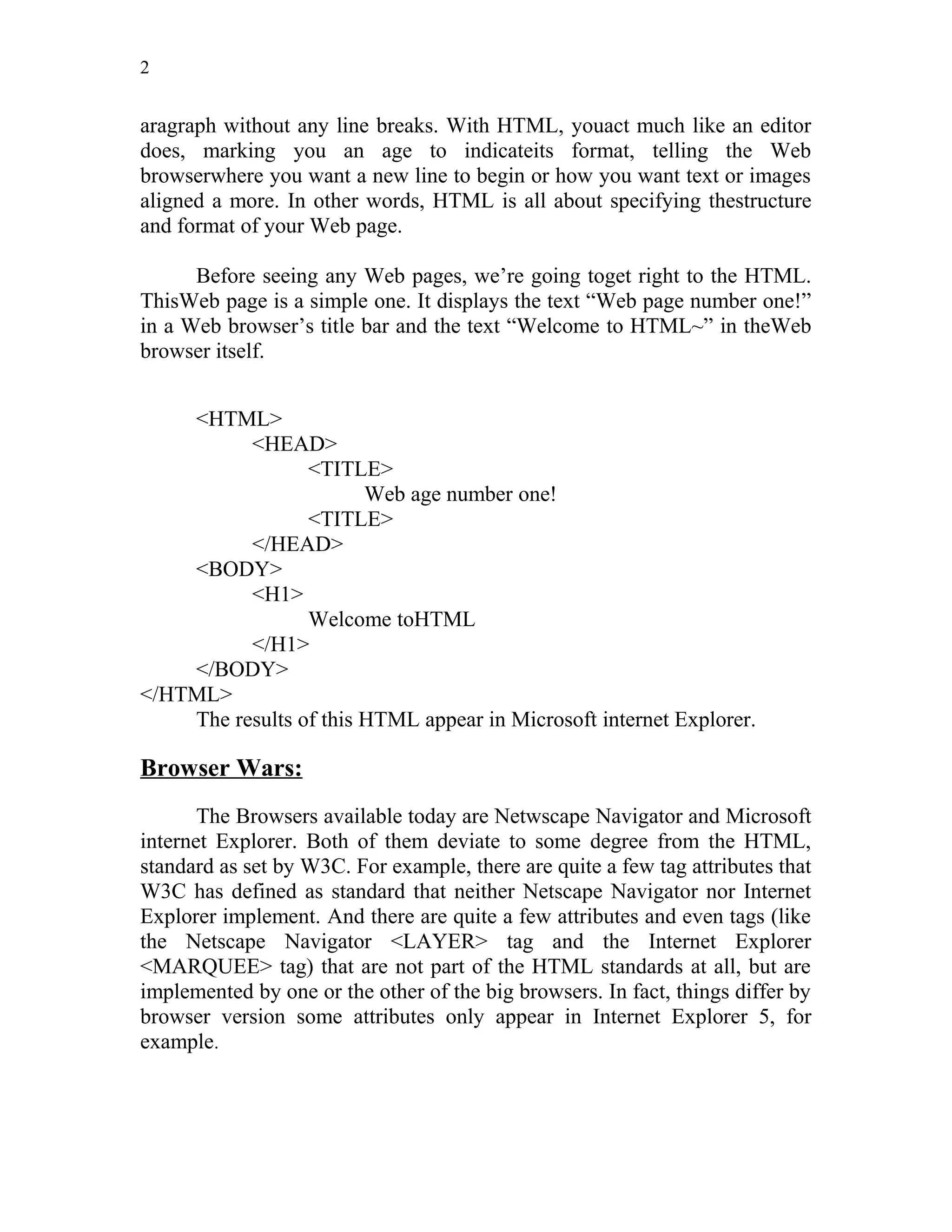 2

aragraph without any line breaks. With HTML, youact much like an editor does, marking you an age to indicateits format, telling the Web browserwhere you want a new line to begin or how you want text or images aligned a more. In other words, HTML is all about specifying thestructure and format of your Web page.

Before seeing any Web pages, we're going toget right to the HTML. ThisWeb page is a simple one. It displays the text "Web page number one!" in a Web browser's title bar and the text "Welcome to HTML~" in theWeb browser itself.

<HTML>
<HEAD>
<TITLE>
Web age number one!
<TITLE>
</HEAD>
<BODY>
<H1>
Welcome toHTML
</H1>
</BODY>
</HTML>
The results of this HTML appear in Microsoft internet Explorer.

Browser Wars:

The Browsers available today are Netwscape Navigator and Microsoft internet Explorer. Both of them deviate to some degree from the HTML, standard as set by W3C. For example, there are quite a few tag attributes that W3C has defined as standard that neither Netscape Navigator nor Internet Explorer implement. And there are quite a few attributes and even tags (like the Netscape Navigator <LAYER> tag and the Internet Explorer <MARQUEE> tag) that are not part of the HTML standards at all, but are implemented by one or the other of the big browsers. In fact, things differ by browser version some attributes only appear in Internet Explorer 5, for example.